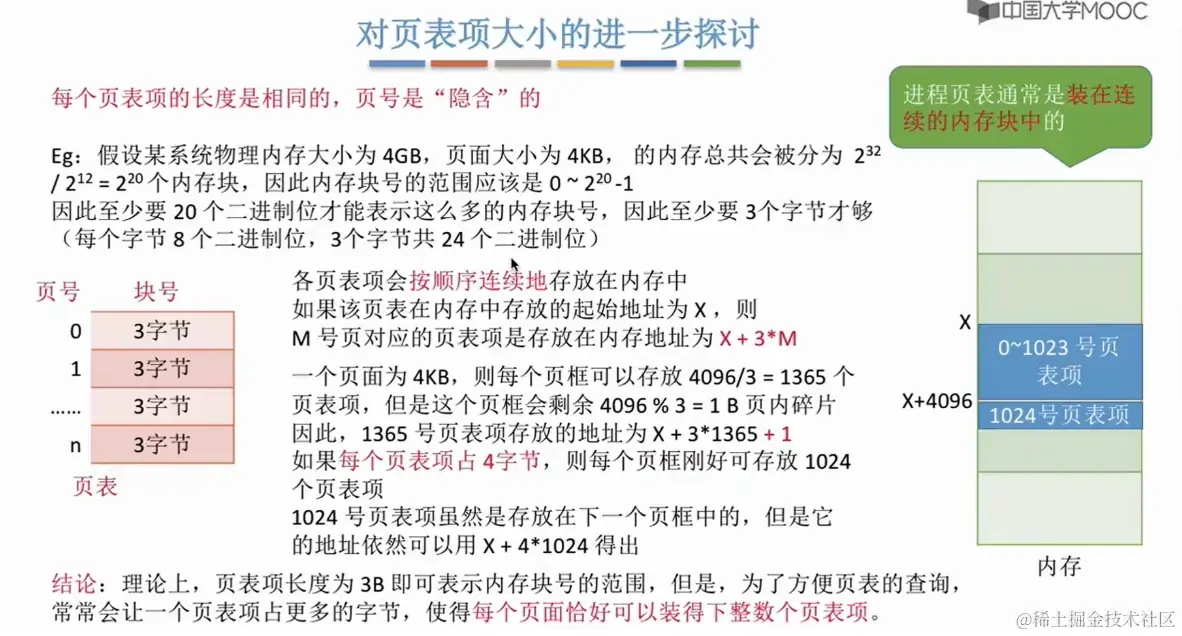 中国大学MOOC

对页表项大小的进一步探讨

每个页表项的长度是相同的，页号是“隐含”的

进程页表通常是装在连续的内存块中的

Eg：假设某系统物理内存大小为 4GB，页面大小为 4KB， 的内存总共会被分为 $2^{32}$ / $2^{12}$ = $2^{20}$ 个内存块，因此内存块号的范围应该是 0 ~ $2^{20}$ -1
因此至少要 20 个二进制位才能表示这么多的内存块号，因此至少要 3个字节才够
（每个字节 8 个二进制位，3个字节共 24 个二进制位）

| 页号 | 块号 |
|---|---|
| 0 | 3字节 |
| 1 | 3字节 |
| …… | 3字节 |
| n | 3字节 |

页表

各页表项会按顺序连续地存放在内存中
如果该页表在内存中存放的起始地址为 X ，则
M 号页对应的页表项是存放在内存地址为 X + 3*M

一个页面为 4KB，则每个页框可以存放 4096/3 = 1365 个页表项，但是这个页框会剩余 4096 % 3 = 1 B 页内碎片
因此，1365 号页表项存放的地址为 X + 3*1365 + 1
如果每个页表项占 4字节，则每个页框刚好可存放 1024 个页表项
1024 号页表项虽然是存放在下一个页框中的，但是它的地址依然可以用 X + 4*1024 得出

X
0~1023 号页表项
X+4096
1024号页表项
内存

结论：理论上，页表项长度为 3B 即可表示内存块号的范围，但是，为了方便页表的查询，常常会让一个页表项占更多的字节，使得每个页面恰好可以装得下整数个页表项。

@稀土掘金技术社区